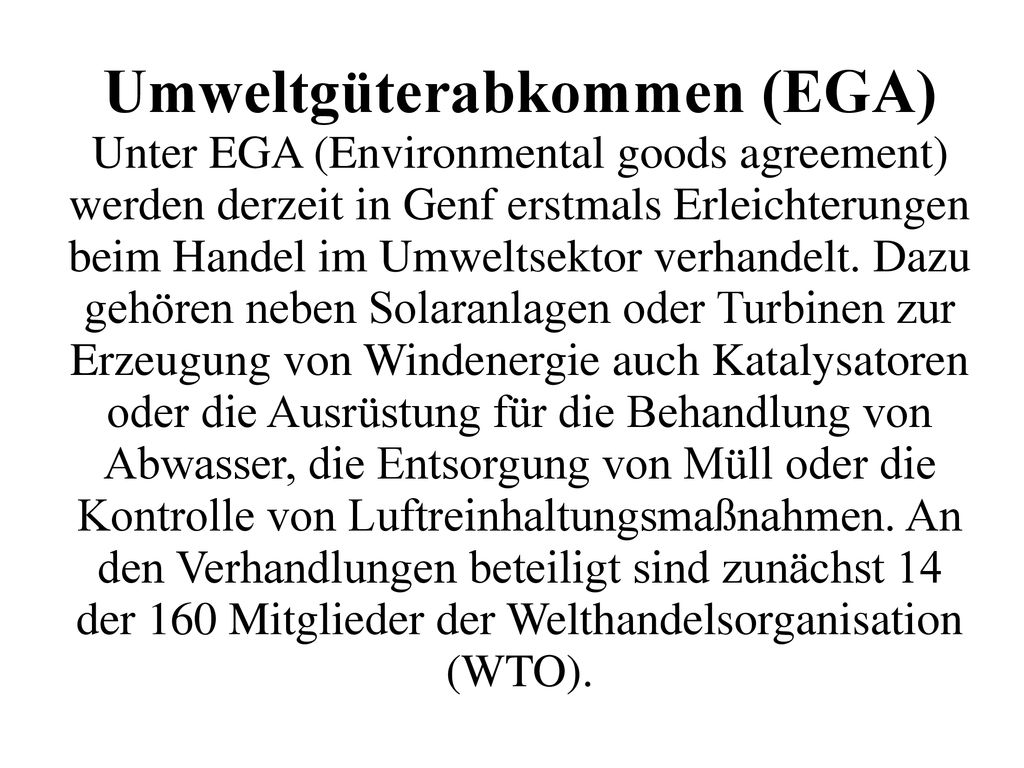 Umweltgüterabkommen (EGA)

Unter EGA (Environmental goods agreement) werden derzeit in Genf erstmals Erleichterungen beim Handel im Umweltsektor verhandelt. Dazu gehören neben Solaranlagen oder Turbinen zur Erzeugung von Windenergie auch Katalysatoren oder die Ausrüstung für die Behandlung von Abwasser, die Entsorgung von Müll oder die Kontrolle von Luftreinhaltungsmaßnahmen. An den Verhandlungen beteiligt sind zunächst 14 der 160 Mitglieder der Welthandelsorganisation (WTO).